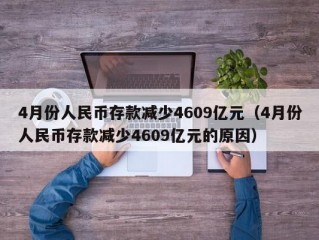 4月份人民币存款减少4609亿元（4月份人民币存款减少4609亿元的原因）